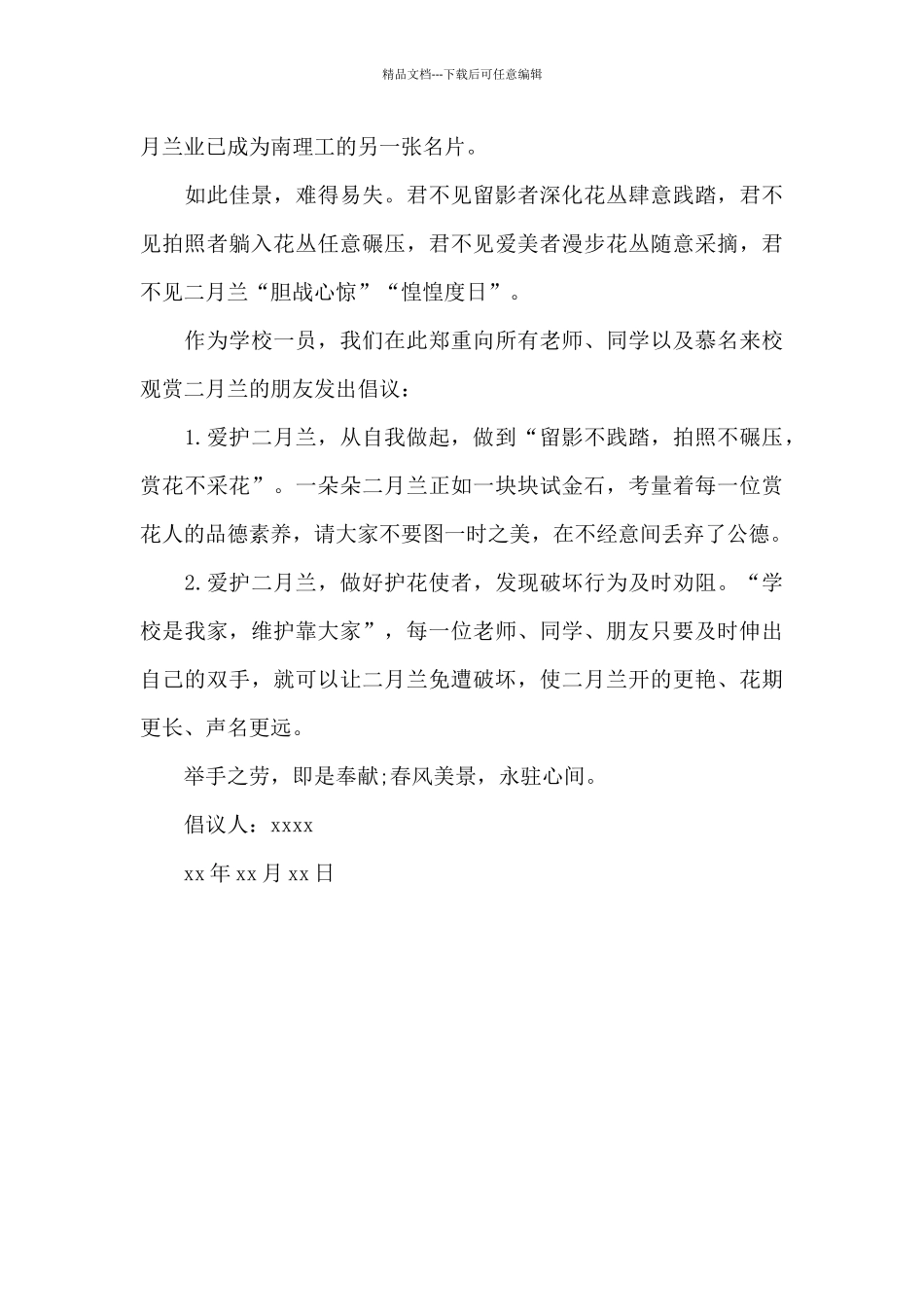 精品文档---下载后可任意编辑

月兰业已成为南理工的另一张名片。

如此佳景，难得易失。君不见留影者深化花丛肆意践踏，君不见拍照者躺入花丛任意碾压，君不见爱美者漫步花丛随意采摘，君不见二月兰“胆战心惊”“惶惶度日”。

作为学校一员，我们在此郑重向所有老师、同学以及慕名来校观赏二月兰的朋友发出倡议：

1.爱护二月兰，从自我做起，做到“留影不践踏，拍照不碾压，赏花不采花”。一朵朵二月兰正如一块块试金石，考量着每一位赏花人的品德素养，请大家不要图一时之美，在不经意间丢弃了公德。

2.爱护二月兰，做好护花使者，发现破坏行为及时劝阻。“学校是我家，维护靠大家”，每一位老师、同学、朋友只要及时伸出自己的双手，就可以让二月兰免遭破坏，使二月兰开的更艳、花期更长、声名更远。

举手之劳，即是奉献;春风美景，永驻心间。

倡议人：xxxx

xx年xx月xx日